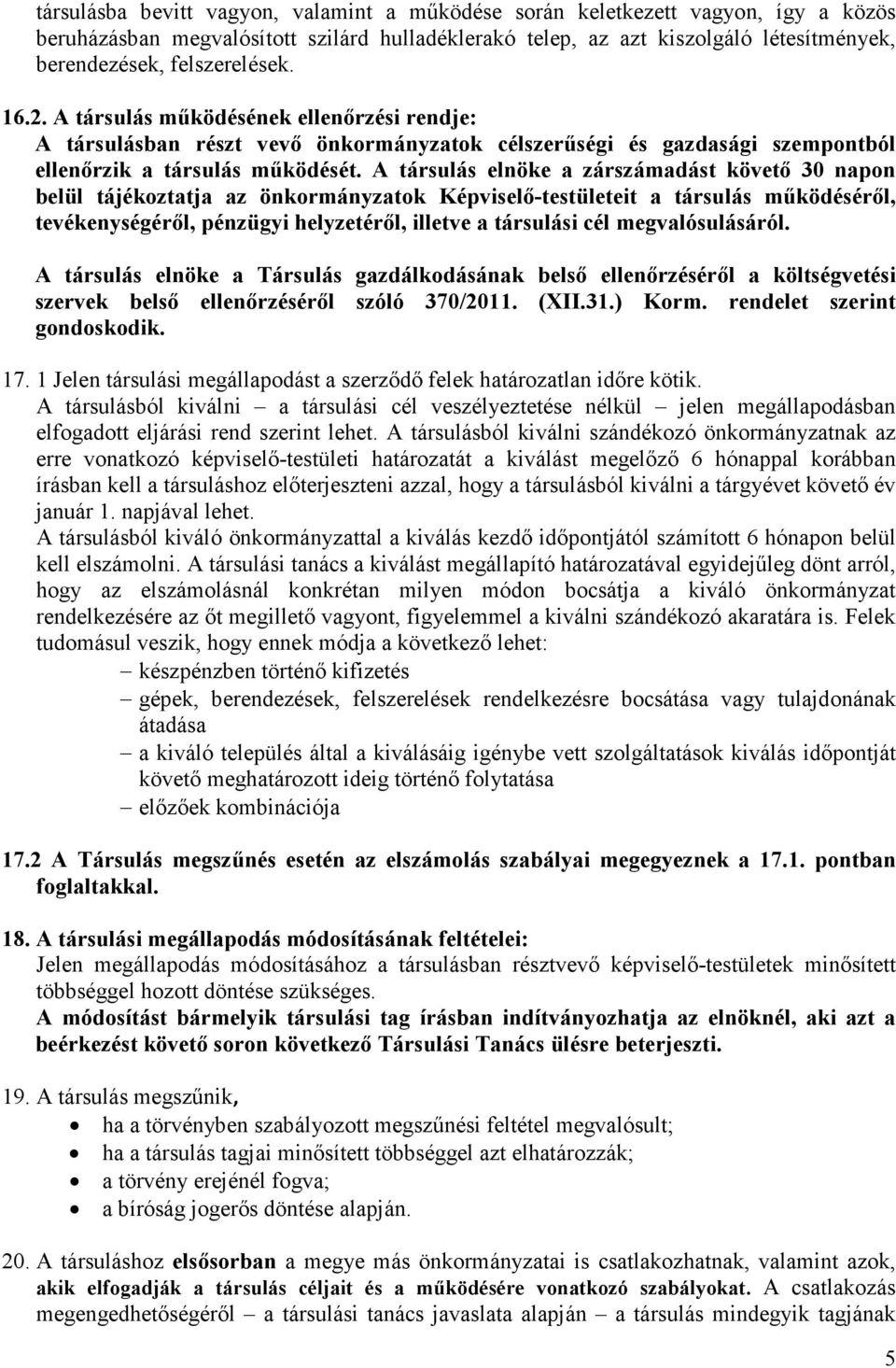 társulásba bevitt vagyon, valamint a működése során keletkezett vagyon, így a közös beruházásban megvalósított szilárd hulladéklerakó telep, az azt kiszolgáló létesítmények, berendezések, felszerelések.

16.2. A társulás működésének ellenőrzési rendje:
A társulásban részt vevő önkormányzatok célszerűségi és gazdasági szempontból ellenőrzik a társulás működését. A társulás elnöke a zárszámadást követő 30 napon belül tájékoztatja az önkormányzatok Képviselő-testületeit a társulás működéséről, tevékenységéről, pénzügyi helyzetéről, illetve a társulási cél megvalósulásáról.

A társulás elnöke a Társulás gazdálkodásának belső ellenőrzéséről a költségvetési szervek belső ellenőrzéséről szóló 370/2011. (XII.31.) Korm. rendelet szerint gondoskodik.

17. 1 Jelen társulási megállapodást a szerződő felek határozatlan időre kötik.
A társulásból kiválni – a társulási cél veszélyeztetése nélkül – jelen megállapodásban elfogadott eljárási rend szerint lehet. A társulásból kiválni szándékozó önkormányzatnak az erre vonatkozó képviselő-testületi határozatát a kiválást megelőző 6 hónappal korábban írásban kell a társuláshoz előterjeszteni azzal, hogy a társulásból kiválni a tárgyévet követő év január 1. napjával lehet.
A társulásból kiváló önkormányzattal a kiválás kezdő időpontjától számított 6 hónapon belül kell elszámolni. A társulási tanács a kiválást megállapító határozatával egyidejűleg dönt arról, hogy az elszámolásnál konkrétan milyen módon bocsátja a kiváló önkormányzat rendelkezésére az őt megillető vagyont, figyelemmel a kiválni szándékozó akaratára is. Felek tudomásul veszik, hogy ennek módja a következő lehet:
– készpénzben történő kifizetés
– gépek, berendezések, felszerelések rendelkezésre bocsátása vagy tulajdonának átadása
– a kiváló település által a kiválásáig igénybe vett szolgáltatások kiválás időpontját követő meghatározott ideig történő folytatása
– előzőek kombinációja

17.2 A Társulás megszűnés esetén az elszámolás szabályai megegyeznek a 17.1. pontban foglaltakkal.

18. A társulási megállapodás módosításának feltételei:
Jelen megállapodás módosításához a társulásban résztvevő képviselő-testületek minősített többséggel hozott döntése szükséges.
A módosítást bármelyik társulási tag írásban indítványozhatja az elnöknél, aki azt a beérkezést követő soron következő Társulási Tanács ülésre beterjeszti.

19. A társulás megszűnik,
• ha a törvényben szabályozott megszűnési feltétel megvalósult;
• ha a társulás tagjai minősített többséggel azt elhatározzák;
• a törvény erejénél fogva;
• a bíróság jogerős döntése alapján.

20. A társuláshoz elsősorban a megye más önkormányzatai is csatlakozhatnak, valamint azok, akik elfogadják a társulás céljait és a működésére vonatkozó szabályokat. A csatlakozás megengedhetőségéről – a társulási tanács javaslata alapján – a társulás mindegyik tagjának

5